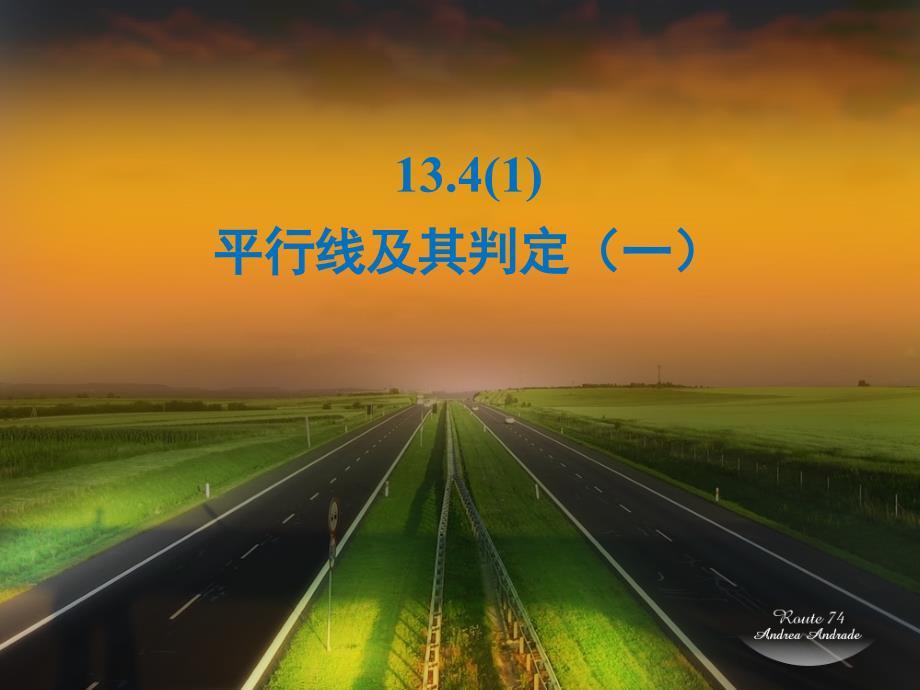 13.4(1)
平行线及其判定（一）

Route 74
Andrea Andrade